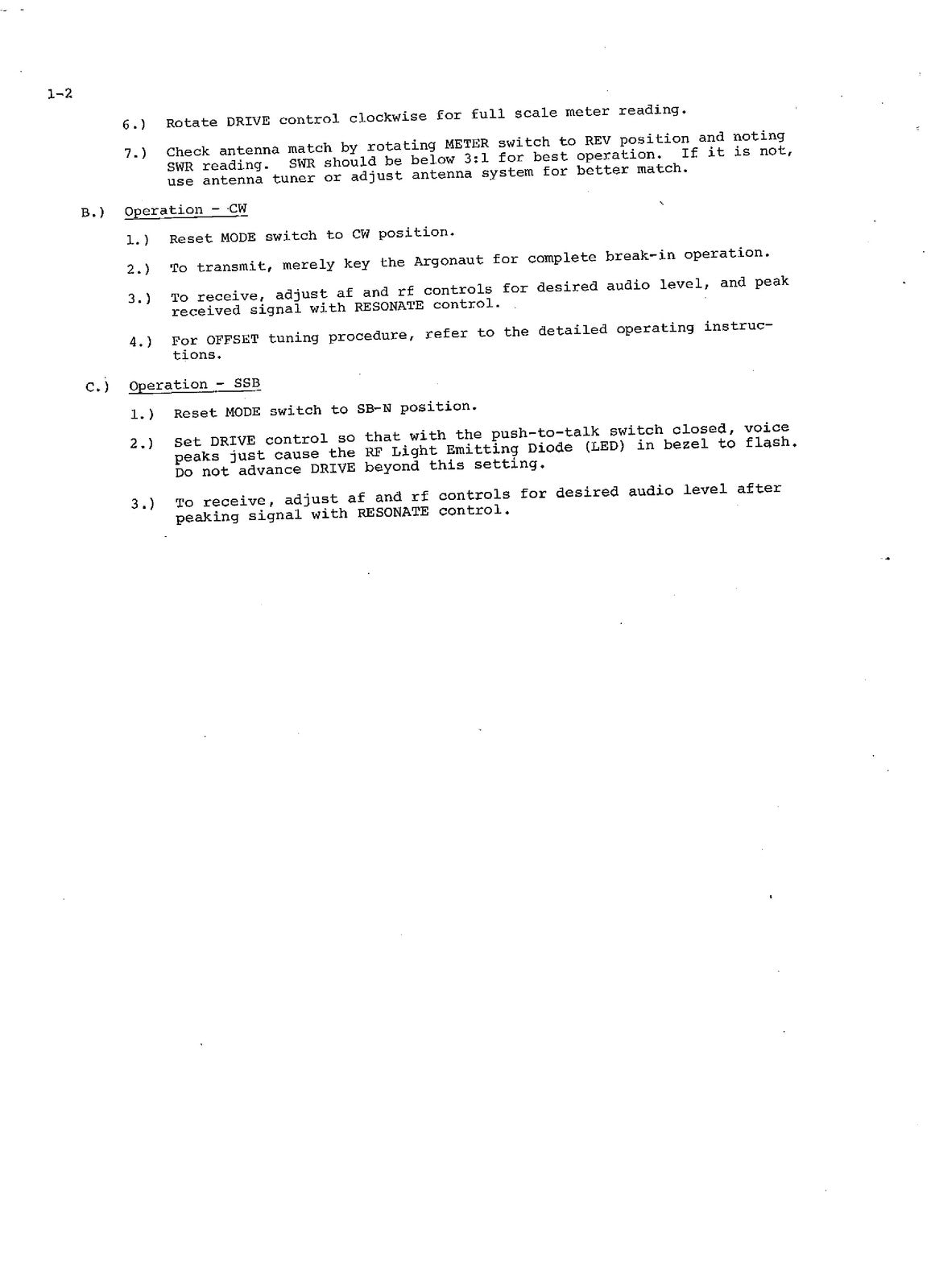 1-2

6.) Rotate DRIVE control clockwise for full scale meter reading.

7.) Check antenna match by rotating METER switch to REV position and noting SWR reading. SWR should be below 3:1 for best operation. If it is not, use antenna tuner or adjust antenna system for better match.

B.) Operation - CW

1.) Reset MODE switch to CW position.

2.) To transmit, merely key the Argonaut for complete break-in operation.

3.) To receive, adjust af and rf controls for desired audio level, and peak received signal with RESONATE control.

4.) For OFFSET tuning procedure, refer to the detailed operating instructions.

C.) Operation - SSB

1.) Reset MODE switch to SB-N position.

2.) Set DRIVE control so that with the push-to-talk switch closed, voice peaks just cause the RF Light Emitting Diode (LED) in bezel to flash. Do not advance DRIVE beyond this setting.

3.) To receive, adjust af and rf controls for desired audio level after peaking signal with RESONATE control.